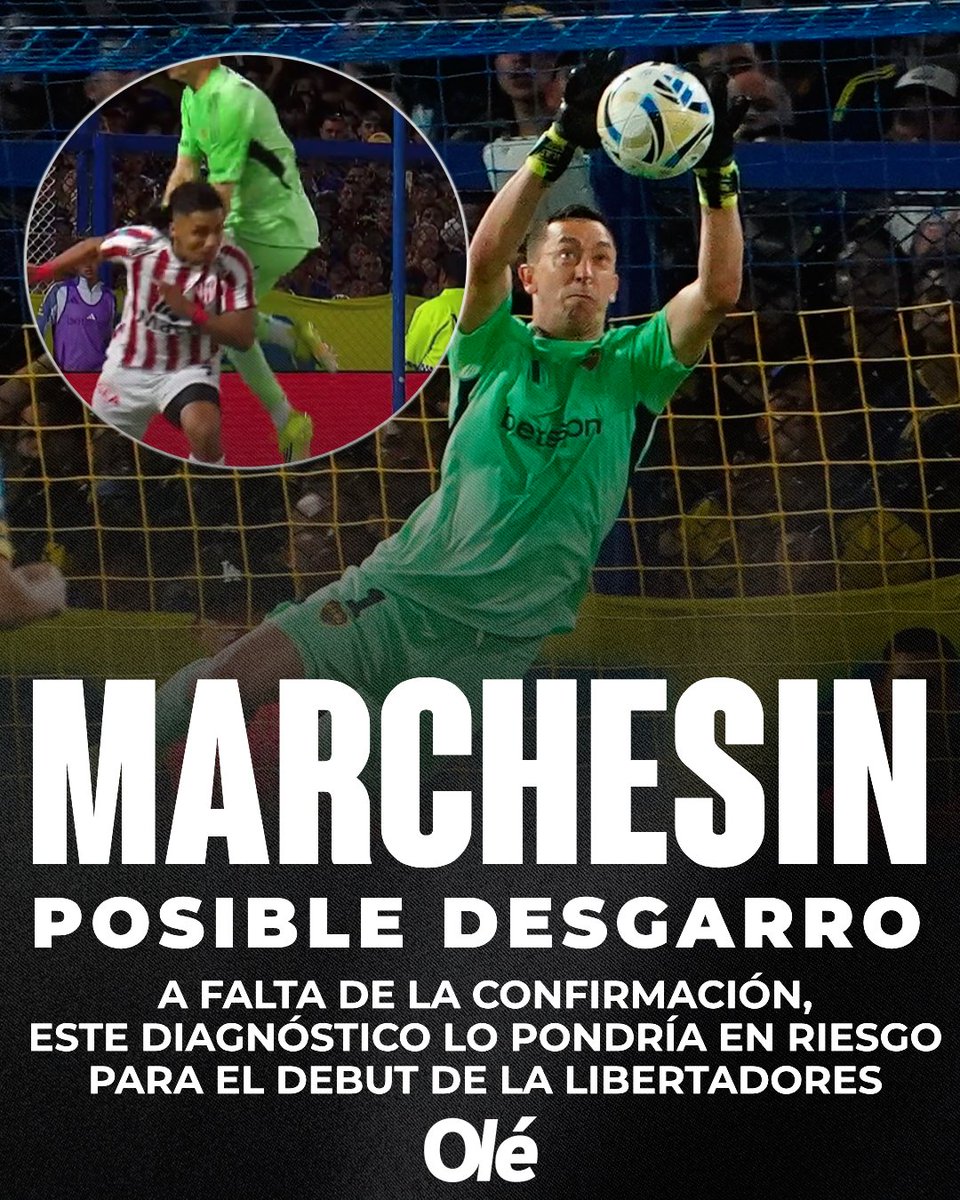 betsson

MARCHESIN

POSIBLE DESGARRO

A FALTA DE LA CONFIRMACIÓN, ESTE DIAGNÓSTICO LO PONDRÍA EN RIESGO PARA EL DEBUT DE LA LIBERTADORES

Olé